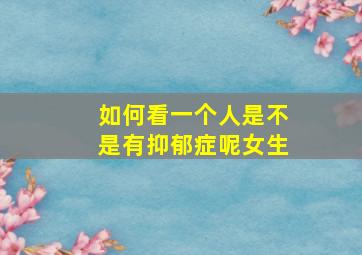 如何看一个人是不是有抑郁症呢女生